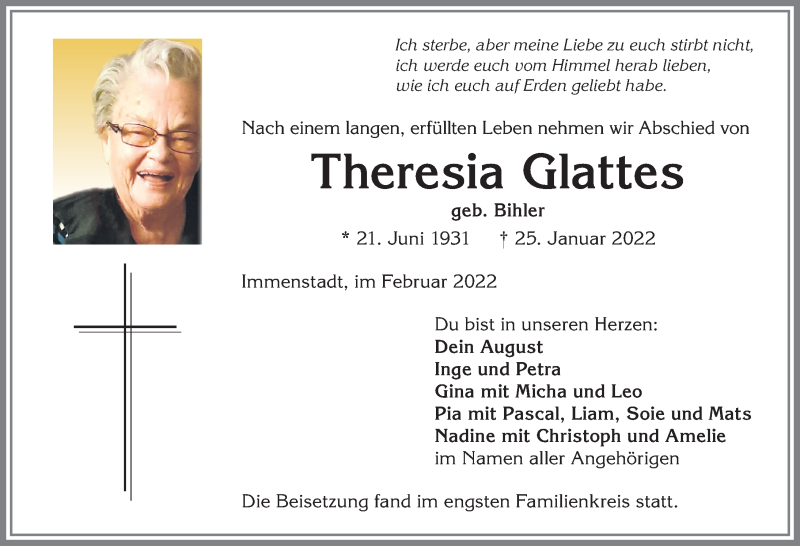 Ich sterbe, aber meine Liebe zu euch stirbt nicht,
ich werde euch vom Himmel herab lieben,
wie ich euch auf Erden geliebt habe.

Nach einem langen, erfüllten Leben nehmen wir Abschied von

Theresia Glattes

geb. Bihler

* 21. Juni 1931 † 25. Januar 2022

Immenstadt, im Februar 2022

Du bist in unseren Herzen:
Dein August
Inge und Petra
Gina mit Micha und Leo
Pia mit Pascal, Liam, Soie und Mats
Nadine mit Christoph und Amelie
im Namen aller Angehörigen

Die Beisetzung fand im engsten Familienkreis statt.